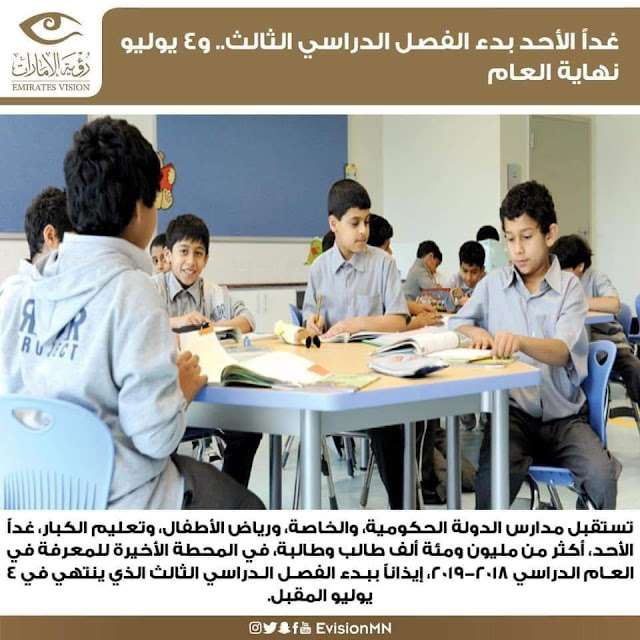 رؤية الإمارات
EMIRATES VISION

غداً الأحد بدء الفصل الدراسي الثالث.. و٤ يوليو نهاية العام

تستقبل مدارس الدولة الحكومية، والخاصة، ورياض الأطفال، وتعليم الكبار، غداً الأحد، أكثر من مليون ومئة ألف طالب وطالبة، في المحطة الأخيرة للمعرفة في العام الدراسي ٢٠١٨-٢٠١٩، إيذاناً ببدء الفصل الدراسي الثالث الذي ينتهي في ٤ يوليو المقبل.

EvisionMN